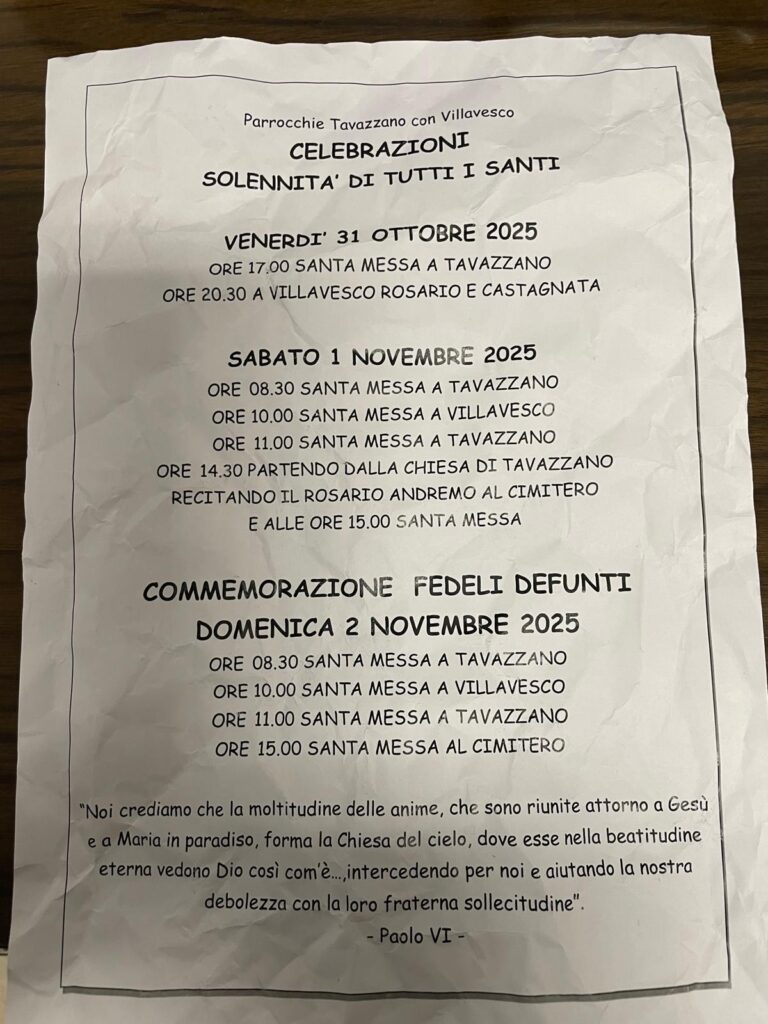 Parrocchie Tavazzano con Villavesco

CELEBRAZIONI
SOLENNITA' DI TUTTI I SANTI

VENERDI' 31 OTTOBRE 2025
ORE 17.00 SANTA MESSA A TAVAZZANO
ORE 20.30 A VILLAVESCO ROSARIO E CASTAGNATA

SABATO 1 NOVEMBRE 2025
ORE 08.30 SANTA MESSA A TAVAZZANO
ORE 10.00 SANTA MESSA A VILLAVESCO
ORE 11.00 SANTA MESSA A TAVAZZANO
ORE 14.30 PARTENDO DALLA CHIESA DI TAVAZZANO
RECITANDO IL ROSARIO ANDREMO AL CIMITERO
E ALLE ORE 15.00 SANTA MESSA

COMMEMORAZIONE FEDELI DEFUNTI
DOMENICA 2 NOVEMBRE 2025
ORE 08.30 SANTA MESSA A TAVAZZANO
ORE 10.00 SANTA MESSA A VILLAVESCO
ORE 11.00 SANTA MESSA A TAVAZZANO
ORE 15.00 SANTA MESSA AL CIMITERO

"Noi crediamo che la moltitudine delle anime, che sono riunite attorno a Gesù e a Maria in paradiso, forma la Chiesa del cielo, dove esse nella beatitudine eterna vedono Dio così com'è...,intercedendo per noi e aiutando la nostra debolezza con la loro fraterna sollecitudine".
- Paolo VI -